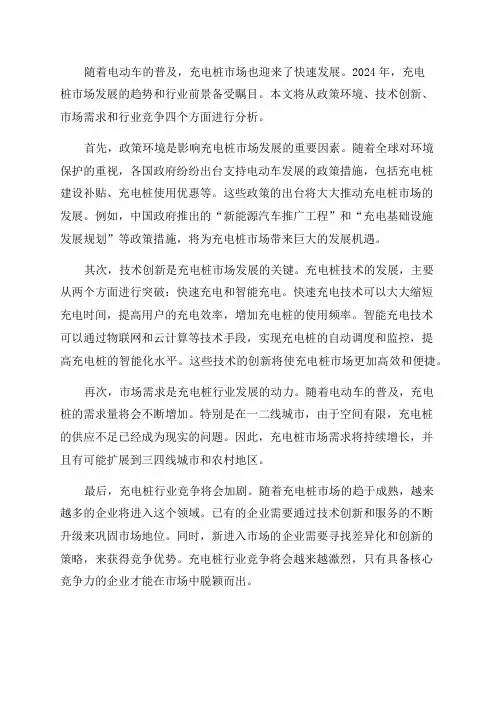 随着电动车的普及，充电桩市场也迎来了快速发展。2024 年，充电桩市场发展的趋势和行业前景备受瞩目。本文将从政策环境、技术创新、市场需求和行业竞争四个方面进行分析。

首先，政策环境是影响充电桩市场发展的重要因素。随着全球对环境保护的重视，各国政府纷纷出台支持电动车发展的政策措施，包括充电桩建设补贴、充电桩使用优惠等。这些政策的出台将大大推动充电桩市场的发展。例如，中国政府推出的“新能源汽车推广工程”和“充电基础设施发展规划”等政策措施，将为充电桩市场带来巨大的发展机遇。

其次，技术创新是充电桩市场发展的关键。充电桩技术的发展，主要从两个方面进行突破：快速充电和智能充电。快速充电技术可以大大缩短充电时间，提高用户的充电效率，增加充电桩的使用频率。智能充电技术可以通过物联网和云计算等技术手段，实现充电桩的自动调度和监控，提高充电桩的智能化水平。这些技术的创新将使充电桩市场更加高效和便捷。

再次，市场需求是充电桩行业发展的动力。随着电动车的普及，充电桩的需求量将会不断增加。特别是在一二线城市，由于空间有限，充电桩的供应不足已经成为现实的问题。因此，充电桩市场需求将持续增长，并且有可能扩展到三四线城市和农村地区。

最后，充电桩行业竞争将会加剧。随着充电桩市场的趋于成熟，越来越多的企业将进入这个领域。已有的企业需要通过技术创新和服务的不断升级来巩固市场地位。同时，新进入市场的企业需要寻找差异化和创新的策略，来获得竞争优势。充电桩行业竞争将会越来越激烈，只有具备核心竞争力的企业才能在市场中脱颖而出。